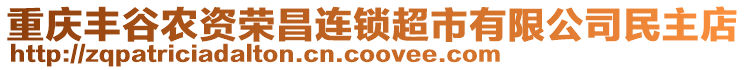 重庆丰谷农资荣昌连锁超市有限公司民主店
http://zqpatriciadalton.cn.coovee.com